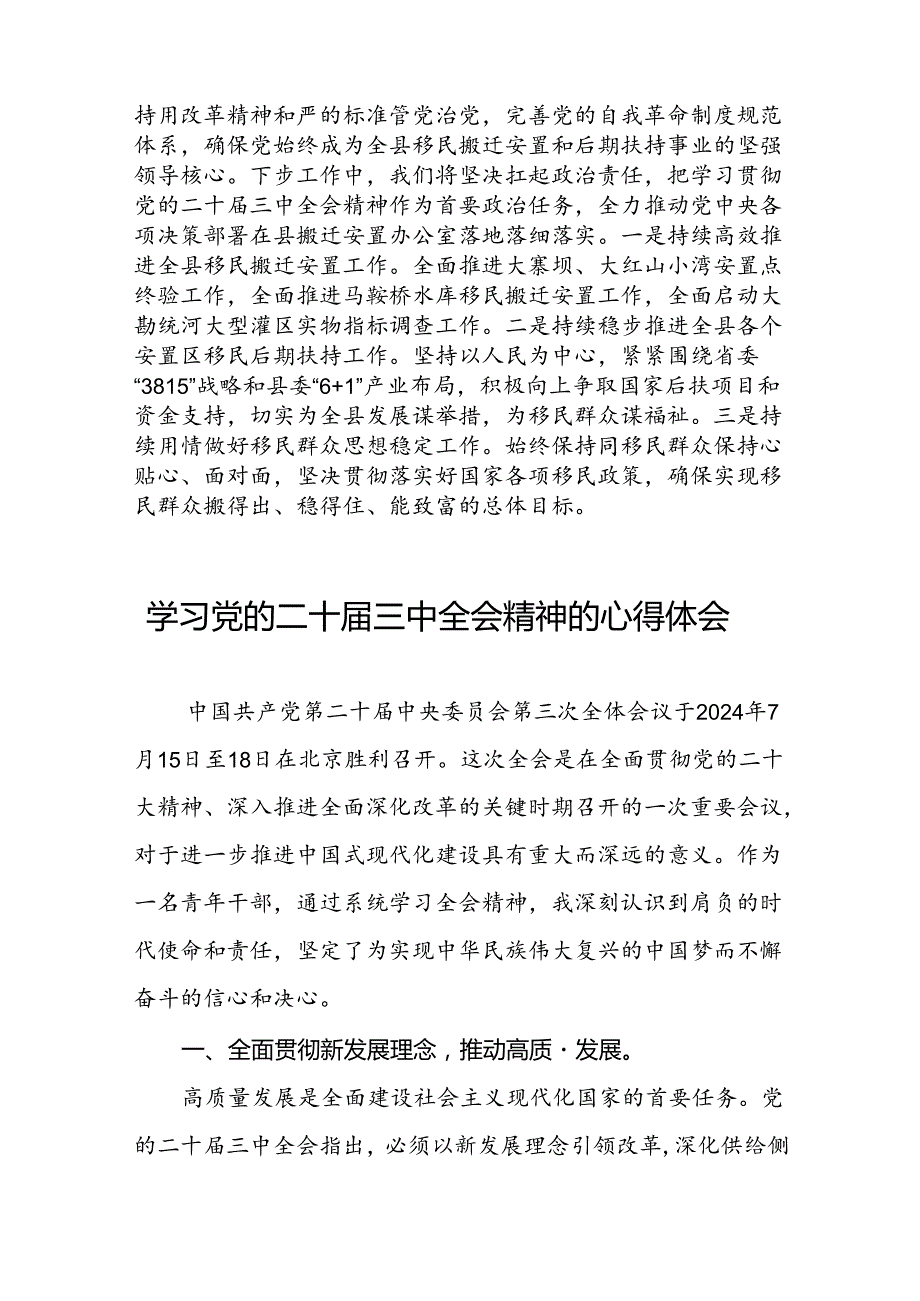 持用改革精神和严的标准管党治党，完善党的自我革命制度规范体系，确保党始终成为全县移民搬迁安置和后期扶持事业的坚强领导核心。下步工作中，我们将坚决扛起政治责任，把学习贯彻党的二十届三中全会精神作为首要政治任务，全力推动党中央各项决策部署在县搬迁安置办公室落地落细落实。一是持续高效推进全县移民搬迁安置工作。全面推进大寨坝、大红山小湾安置点终验工作，全面推进马鞍桥水库移民搬迁安置工作，全面启动大勘统河大型灌区实物指标调查工作。二是持续稳步推进全县各个安置区移民后期扶持工作。坚持以人民为中心，紧紧围绕省委“3815”战略和县委“6+1”产业布局，积极向上争取国家后扶项目和资金支持，切实为全县发展谋举措，为移民群众谋福祉。三是持续用情做好移民群众思想稳定工作。始终保持同移民群众保持心贴心、面对面，坚决贯彻落实好国家各项移民政策，确保实现移民群众搬得出、稳得住、能致富的总体目标。

学习党的二十届三中全会精神的心得体会

中国共产党第二十届中央委员会第三次全体会议于2024年7月15日至18日在北京胜利召开。这次全会是在全面贯彻党的二十大精神、深入推进全面深化改革的关键时期召开的一次重要会议，对于进一步推进中国式现代化建设具有重大而深远的意义。作为一名青年干部，通过系统学习全会精神，我深刻认识到肩负的时代使命和责任，坚定了为实现中华民族伟大复兴的中国梦而不懈奋斗的信心和决心。

一、全面贯彻新发展理念，推动高质·发展。

高质量发展是全面建设社会主义现代化国家的首要任务。党的二十届三中全会指出，必须以新发展理念引领改革，深化供给侧